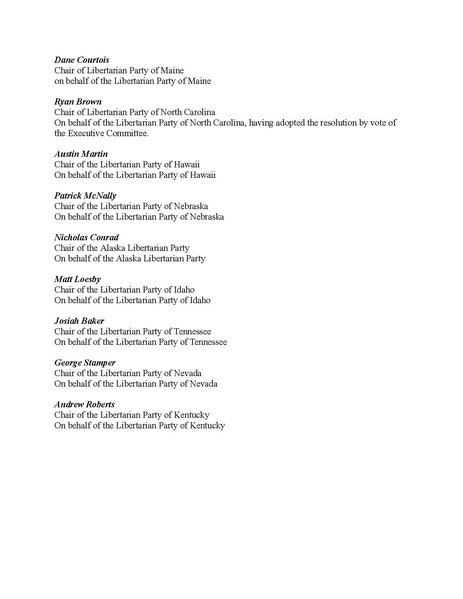 Dane Courtois
Chair of Libertarian Party of Maine
on behalf of the Libertarian Party of Maine

Ryan Brown
Chair of Libertarian Party of North Carolina
On behalf of the Libertarian Party of North Carolina, having adopted the resolution by vote of the Executive Committee.

Austin Martin
Chair of the Libertarian Party of Hawaii
On behalf of the Libertarian Party of Hawaii

Patrick McNally
Chair of the Libertarian Party of Nebraska
On behalf of the Libertarian Party of Nebraska

Nicholas Conrad
Chair of the Alaska Libertarian Party
On behalf of the Alaska Libertarian Party

Matt Loesby
Chair of the Libertarian Party of Idaho
On behalf of the Libertarian Party of Idaho

Josiah Baker
Chair of the Libertarian Party of Tennessee
On behalf of the Libertarian Party of Tennessee

George Stamper
Chair of the Libertarian Party of Nevada
On behalf of the Libertarian Party of Nevada

Andrew Roberts
Chair of the Libertarian Party of Kentucky
On behalf of the Libertarian Party of Kentucky